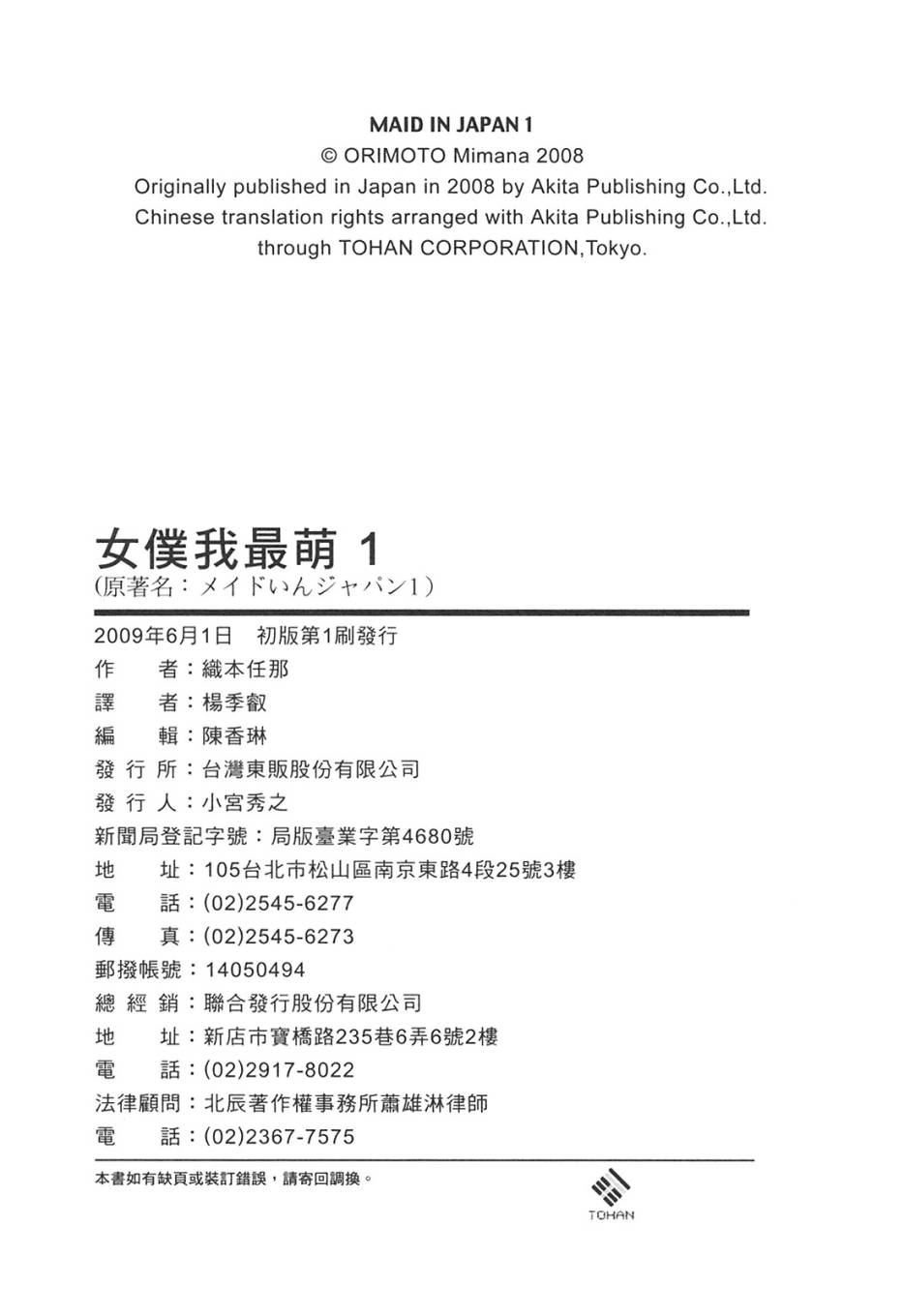 MAID IN JAPAN 1
© ORIMOTO Mimana 2008
Originally published in Japan in 2008 by Akita Publishing Co.,Ltd.
Chinese translation rights arranged with Akita Publishing Co.,Ltd.
through TOHAN CORPORATION,Tokyo.

女僕我最萌 1
(原著名：メイドいんジャパン1)

2009年6月1日　初版第1刷發行
作　　者：織本任那
譯　　者：楊季叡
編　　輯：陳香琳
發 行 所：台灣東販股份有限公司
發 行 人：小宮秀之
新聞局登記字號：局版臺業字第4680號
地　　址：105台北市松山區南京東路4段25號3樓
電　　話：(02)2545-6277
傳　　真：(02)2545-6273
郵撥帳號：14050494
總 經 銷：聯合發行股份有限公司
地　　址：新店市寶橋路235巷6弄6號2樓
電　　話：(02)2917-8022
法律顧問：北辰著作權事務所蕭雄淋律師
電　　話：(02)2367-7575

本書如有缺頁或裝訂錯誤，請寄回調換。

TOHAN